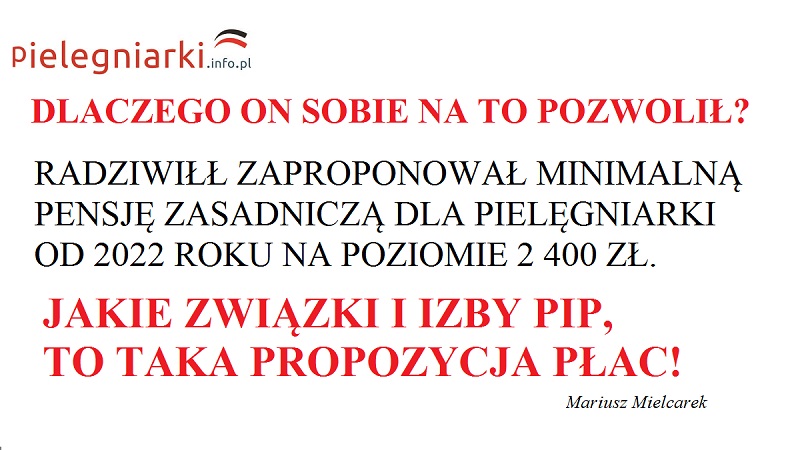 pielegniarki.info.pl

DLACZEGO ON SOBIE NA TO POZWOLIŁ?

RADZIWIŁŁ ZAPROPONOWAŁ MINIMALNĄ PENSJĘ ZASADNICZĄ DLA PIELĘGNIARKI OD 2022 ROKU NA POZIOMIE 2 400 ZŁ.

JAKIE ZWIĄZKI I IZBY PIP, TO TAKA PROPOZYCJA PŁAC!

Mariusz Mielcarek